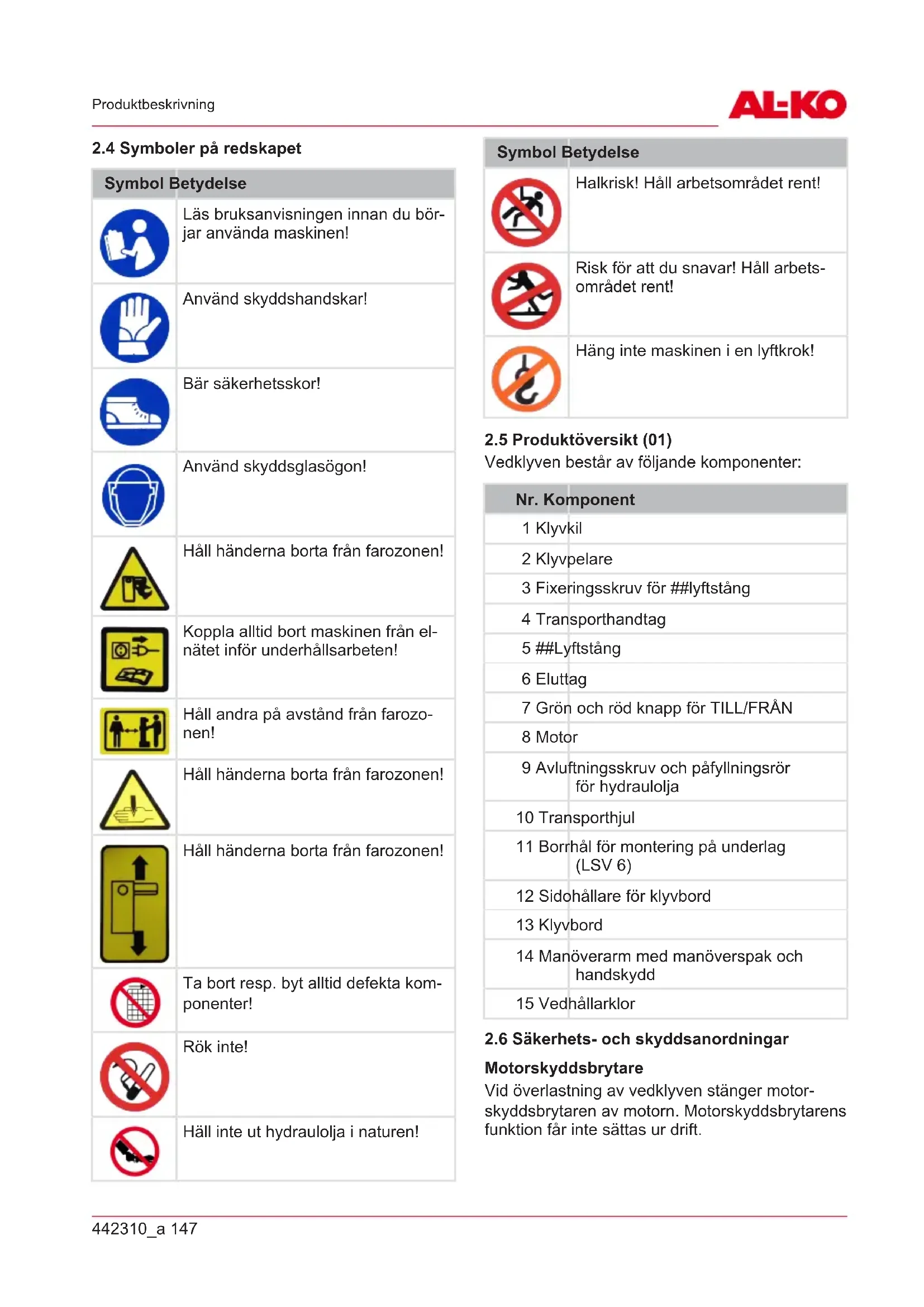 Produktbeskrivning

AL-KO

2.4 Symboler på redskapet

| Symbol | Betydelse |
|---|---|
| | Läs bruksanvisningen innan du börjar använda maskinen! |
| | Använd skyddshandskar! |
| | Bär säkerhetsskor! |
| | Använd skyddsglasögon! |
| | Håll händerna borta från farozonen! |
| | Koppla alltid bort maskinen från elnätet inför underhållsarbeten! |
| | Håll andra på avstånd från farozonen! |
| | Håll händerna borta från farozonen! |
| | Håll händerna borta från farozonen! |
| | Ta bort resp. byt alltid defekta komponenter! |
| | Rök inte! |
| | Häll inte ut hydraulolja i naturen! |

| Symbol | Betydelse |
|---|---|
| | Halkrisk! Håll arbetsområdet rent! |
| | Risk för att du snavar! Håll arbetsområdet rent! |
| | Häng inte maskinen i en lyftkrok! |

2.5 Produktöversikt (01)
Vedklyven består av följande komponenter:

| Nr. | Komponent |
|---|---|
| 1 | Klyvkil |
| 2 | Klyvpelare |
| 3 | Fixeringsskruv för ##lyftstång |
| 4 | Transporthandtag |
| 5 | ##Lyftstång |
| 6 | Eluttag |
| 7 | Grön och röd knapp för TILL/FRÅN |
| 8 | Motor |
| 9 | Avluftningsskruv och påfyllningsrör för hydraulolja |
| 10 | Transporthjul |
| 11 | Borrhål för montering på underlag (LSV 6) |
| 12 | Sidohållare för klyvbord |
| 13 | Klyvbord |
| 14 | Manöverarm med manöverspak och handskydd |
| 15 | Vedhållarklor |

2.6 Säkerhets- och skyddsanordningar

Motorskyddsbrytare

Vid överlastning av vedklyven stänger motorskyddsbrytaren av motorn. Motorskyddsbrytarens funktion får inte sättas ur drift.

442310_a 147